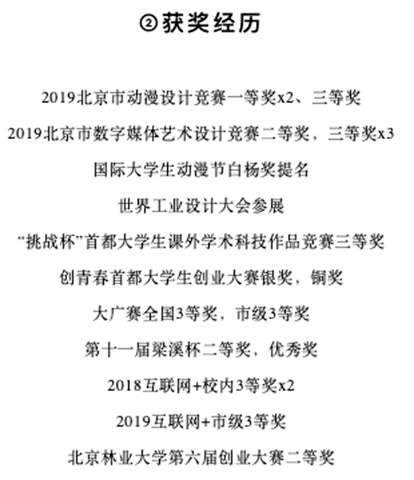 ②获奖经历

2019北京市动漫设计竞赛一等奖x2、三等奖

2019北京市数字媒体艺术设计竞赛二等奖，三等奖x3

国际大学生动漫节白杨奖提名

世界工业设计大会参展

“挑战杯”首都大学生课外学术科技作品竞赛三等奖

创青春首都大学生创业大赛银奖，铜奖

大广赛全国3等奖，市级3等奖

第十一届梁溪杯二等奖，优秀奖

2018互联网+校内3等奖x2

2019互联网+市级3等奖

北京林业大学第六届创业大赛二等奖